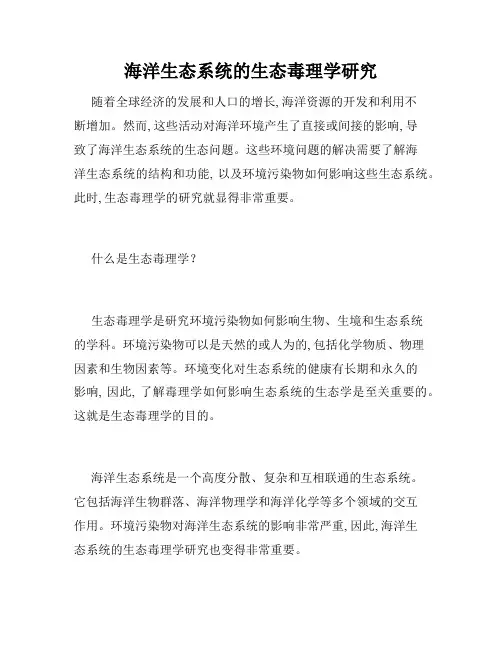 海洋生态系统的生态毒理学研究

随着全球经济的发展和人口的增长,海洋资源的开发和利用不断增加。然而,这些活动对海洋环境产生了直接或间接的影响,导致了海洋生态系统的生态问题。这些环境问题的解决需要了解海洋生态系统的结构和功能,以及环境污染物如何影响这些生态系统。此时,生态毒理学的研究就显得非常重要。

什么是生态毒理学?

生态毒理学是研究环境污染物如何影响生物、生境和生态系统的学科。环境污染物可以是天然的或人为的,包括化学物质、物理因素和生物因素等。环境变化对生态系统的健康有长期和永久的影响,因此,了解毒理学如何影响生态系统的生态学是至关重要的。这就是生态毒理学的目的。

海洋生态系统是一个高度分散、复杂和互相联通的生态系统。它包括海洋生物群落、海洋物理学和海洋化学等多个领域的交互作用。环境污染物对海洋生态系统的影响非常严重,因此,海洋生态系统的生态毒理学研究也变得非常重要。